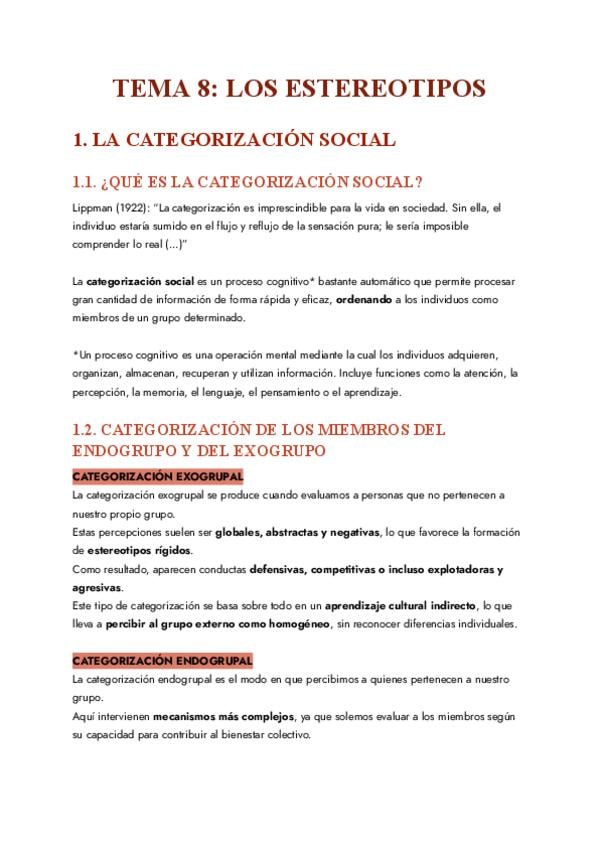 TEMA 8: LOS ESTEREOTIPOS

1. LA CATEGORIZACIÓN SOCIAL

1.1. ¿QUÉ ES LA CATEGORIZACIÓN SOCIAL?

Lippman (1922): "La categorización es imprescindible para la vida en sociedad. Sin ella, el individuo estaría sumido en el flujo y reflujo de la sensación pura; le sería imposible comprender lo real (...)"

La categorización social es un proceso cognitivo* bastante automático que permite procesar gran cantidad de información de forma rápida y eficaz, ordenando a los individuos como miembros de un grupo determinado.

*Un proceso cognitivo es una operación mental mediante la cual los individuos adquieren, organizan, almacenan, recuperan y utilizan información. Incluye funciones como la atención, la percepción, la memoria, el lenguaje, el pensamiento o el aprendizaje.

1.2. CATEGORIZACIÓN DE LOS MIEMBROS DEL ENDOGRUPO Y DEL EXOGRUPO

CATEGORIZACIÓN EXOGRUPAL

La categorización exogrupal se produce cuando evaluamos a personas que no pertenecen a nuestro propio grupo.
Estas percepciones suelen ser globales, abstractas y negativas, lo que favorece la formación de estereotipos rígidos.
Como resultado, aparecen conductas defensivas, competitivas o incluso explotadoras y agresivas.
Este tipo de categorización se basa sobre todo en un aprendizaje cultural indirecto, lo que lleva a percibir al grupo externo como homogéneo, sin reconocer diferencias individuales.

CATEGORIZACIÓN ENDOGRUPAL

La categorización endogrupal es el modo en que percibimos a quienes pertenecen a nuestro grupo.
Aquí intervienen mecanismos más complejos, ya que solemos evaluar a los miembros según su capacidad para contribuir al bienestar colectivo.